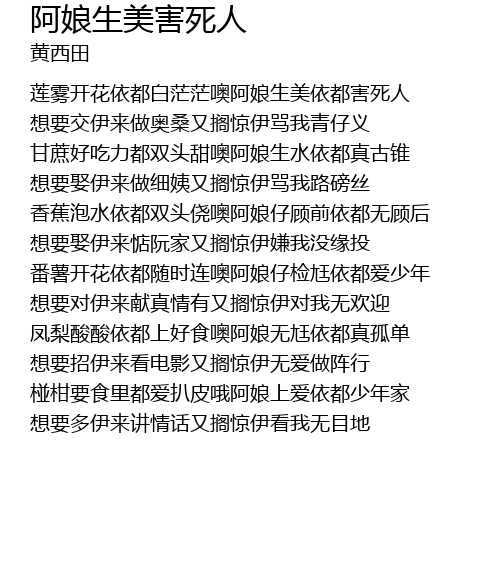 阿娘生美害死人
黄西田

莲雾开花依都白茫茫噢阿娘生美依都害死人
想要交伊来做奥桑又搁惊伊骂我青仔义
甘蔗好吃力都双头甜噢阿娘生水依都真古锥
想要娶伊来做细姨又搁惊伊骂我路磅丝
香蕉泡水依都双头侥噢阿娘仔顾前依都无顾后
想要娶伊来惦阮家又搁惊伊嫌我没缘投
番薯开花依都随时连噢阿娘仔检尪依都爱少年
想要对伊来献真情有又搁惊伊对我无欢迎
凤梨酸酸依都上好食噢阿娘无尪依都真孤单
想要招伊来看电影又搁惊伊无爱做阵行
椪柑要食里都爱扒皮哦阿娘上爱依都少年家
想要多伊来讲情话又搁惊伊看我无目地